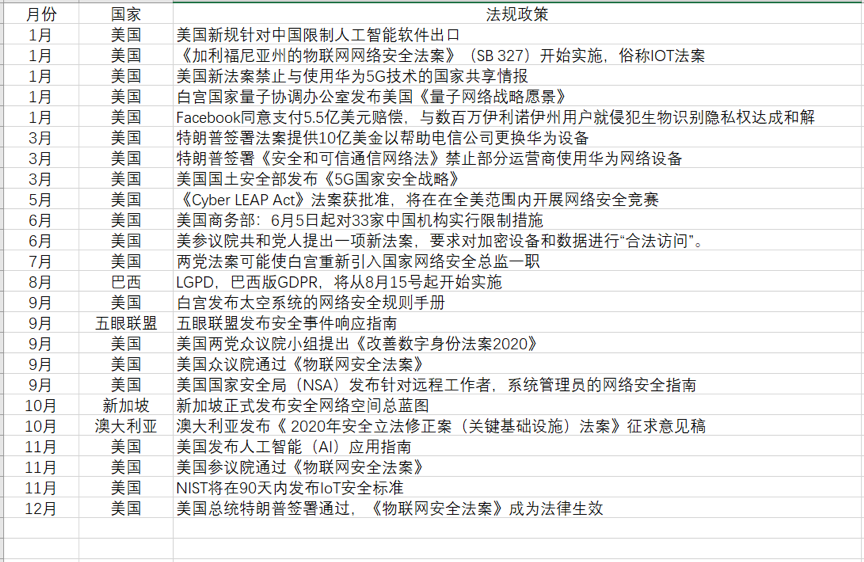 | 月份 | 国家 | 法规政策 |
|---|---|---|
| 1月 | 美国 | 美国新规针对中国限制人工智能软件出口 |
| 1月 | 美国 | 《加利福尼亚州的物联网网络安全法案》（SB 327）开始实施，俗称IOT法案 |
| 1月 | 美国 | 美国新法案禁止与使用华为5G技术的国家共享情报 |
| 1月 | 美国 | 白宫国家量子协调办公室发布美国《量子网络战略愿景》 |
| 1月 | 美国 | Facebook同意支付5.5亿美元赔偿，与数百万伊利诺伊州用户就侵犯生物识别隐私权达成和解 |
| 3月 | 美国 | 特朗普签署法案提供10亿美金以帮助电信公司更换华为设备 |
| 3月 | 美国 | 特朗普签署《安全和可信通信网络法》禁止部分运营商使用华为网络设备 |
| 3月 | 美国 | 美国国土安全部发布《5G国家安全战略》 |
| 5月 | 美国 | 《Cyber LEAP Act》法案获批准，将在在全美范围内开展网络安全竞赛 |
| 6月 | 美国 | 美国商务部：6月5日起对33家中国机构实行限制措施 |
| 6月 | 美国 | 美参议院共和党人提出一项新法案，要求对加密设备和数据进行“合法访问”。 |
| 7月 | 美国 | 两党法案可能使白宫重新引入国家网络安全总监一职 |
| 8月 | 巴西 | LGPD，巴西版GDPR，将从8月15号起开始实施 |
| 9月 | 美国 | 白宫发布太空系统的网络安全规则手册 |
| 9月 | 五眼联盟 | 五眼联盟发布安全事件响应指南 |
| 9月 | 美国 | 美国两党众议院小组提出《改善数字身份法案2020》 |
| 9月 | 美国 | 美国众议院通过《物联网安全法案》 |
| 9月 | 美国 | 美国国家安全局（NSA）发布针对远程工作者，系统管理员的网络安全指南 |
| 10月 | 新加坡 | 新加坡正式发布安全网络空间总蓝图 |
| 10月 | 澳大利亚 | 澳大利亚发布《 2020年安全立法修正案（关键基础设施）法案》征求意见稿 |
| 11月 | 美国 | 美国发布人工智能（AI）应用指南 |
| 11月 | 美国 | 美国参议院通过《物联网安全法案》 |
| 11月 | 美国 | NIST将在90天内发布IoT安全标准 |
| 12月 | 美国 | 美国总统特朗普签署通过，《物联网安全法案》成为法律生效 |